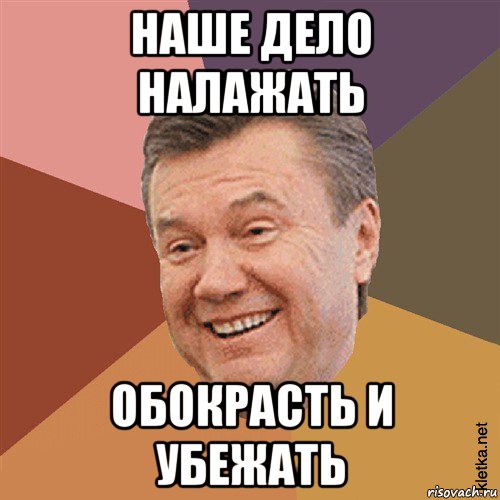 НАШЕ ДЕЛО НАЛАЖАТЬ

ОБОКРАСТЬ И УБЕЖАТЬ

kletka.net
risovach.ru